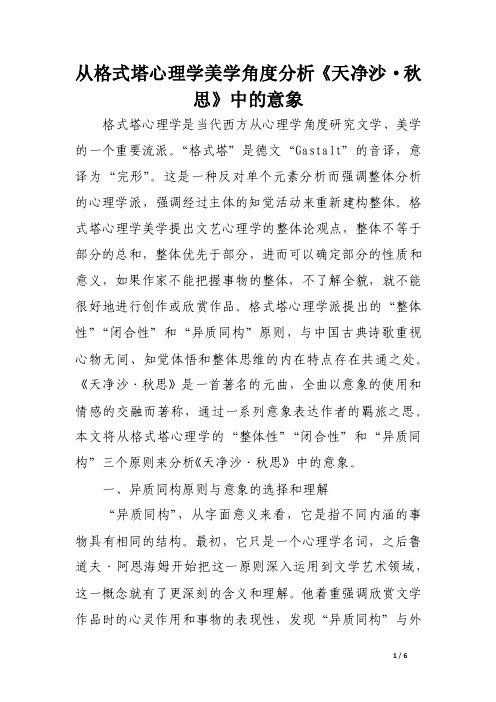 从格式塔心理学美学角度分析《天净沙·秋思》中的意象

格式塔心理学是当代西方从心理学角度研究文学、美学的一个重要流派。“格式塔”是德文“Gastalt”的音译，意译为“完形”。这是一种反对单个元素分析而强调整体分析的心理学派，强调经过主体的知觉活动来重新建构整体。格式塔心理学美学提出文艺心理学的整体论观点，整体不等于部分的总和，整体优先于部分，进而可以确定部分的性质和意义，如果作家不能把握事物的整体，不了解全貌，就不能很好地进行创作或欣赏作品。格式塔心理学派提出的“整体性”“闭合性”和“异质同构”原则，与中国古典诗歌重视心物无间、知觉体悟和整体思维的内在特点存在共通之处。《天净沙·秋思》是一首著名的元曲，全曲以意象的使用和情感的交融而著称，通过一系列意象表达作者的羁旅之思。本文将从格式塔心理学的“整体性”“闭合性”和“异质同构”三个原则来分析《天净沙·秋思》中的意象。

一、异质同构原则与意象的选择和理解

“异质同构”，从字面意义来看，它是指不同内涵的事物具有相同的结构。最初，它只是一个心理学名词，之后鲁道夫·阿恩海姆开始把这一原则深入运用到文学艺术领域，这一概念就有了更深刻的含义和理解。他着重强调欣赏文学作品时的心灵作用和事物的表现性，发现“异质同构”与外

1 / 6